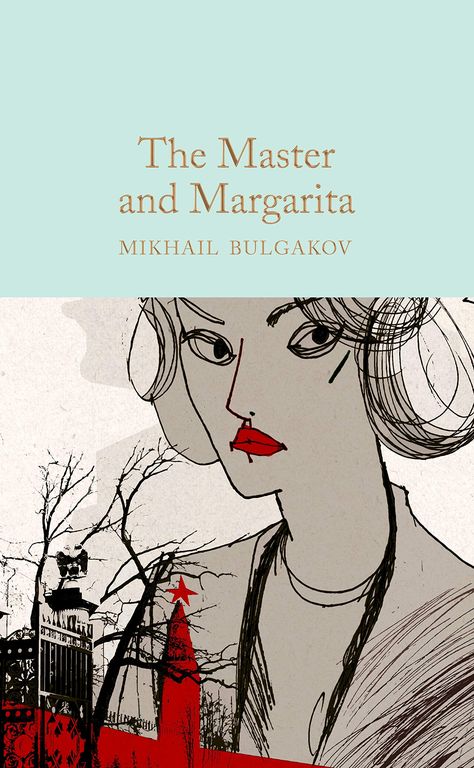 The Master and Margarita

MIKHAIL BULGAKOV